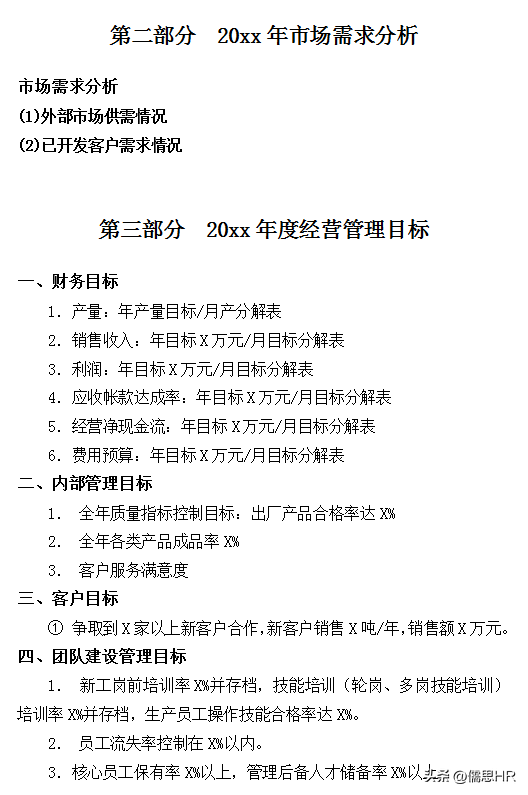 第二部分　20xx 年市场需求分析

市场需求分析
(1)外部市场供需情况
(2)已开发客户需求情况

第三部分　20xx 年度经营管理目标

一、财务目标
1. 产量：年产量目标/月产分解表
2. 销售收入：年目标 X 万元/月目标分解表
3. 利润：年目标 X 万元/月目标分解表
4. 应收帐款达成率：年目标 X 万元/月目标分解表
5. 经营净现金流：年目标 X 万元/月目标分解表
6. 费用预算：年目标 X 万元/月目标分解表
二、内部管理目标
1. 全年质量指标控制目标：出厂产品合格率达 X%
2. 全年各类产品成品率 X%
3. 客户服务满意度
三、客户目标
① 争取到 X 家以上新客户合作，新客户销售 X 吨/年，销售额 X 万元。
四、团队建设管理目标
1. 新工岗前培训率 X%并存档，技能培训（轮岗、多岗技能培训）培训率 X%并存档，生产员工操作技能合格率达 X%。
2. 员工流失率控制在 X%以内。
3. 核心员工保有率 X%以上，管理后备人才储备率 X%以上
头条 @儒思HR